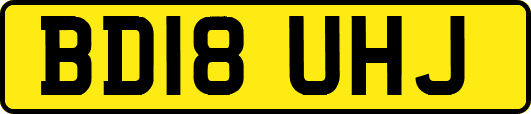 BD18 UHJ